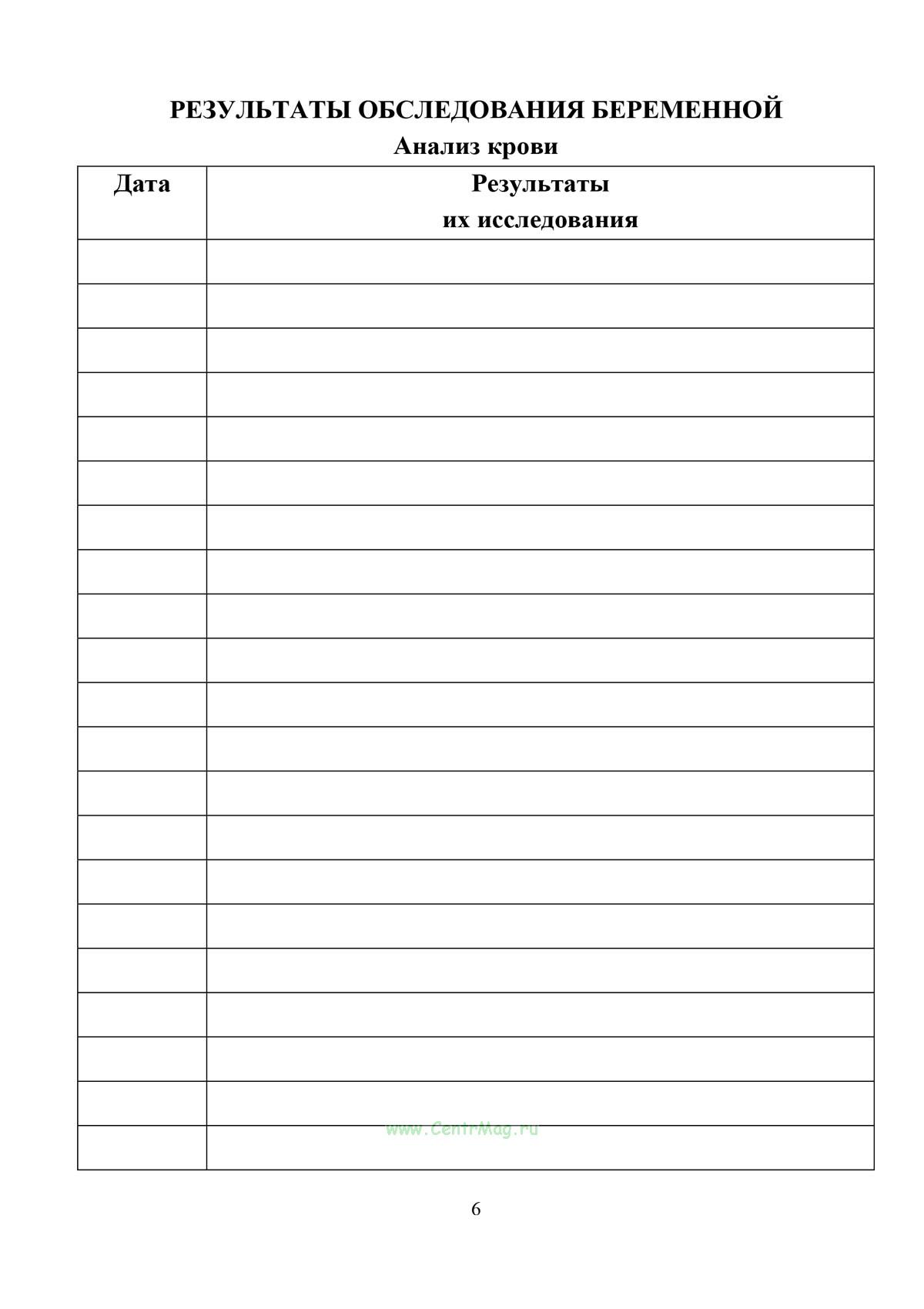 РЕЗУЛЬТАТЫ ОБСЛЕДОВАНИЯ БЕРЕМЕННОЙ

Анализ крови

| Дата | Результаты их исследования |
|---|---|
| | |
| | |
| | |
| | |
| | |
| | |
| | |
| | |
| | |
| | |
| | |
| | |
| | |
| | |
| | |
| | |
| | |
| | |
| | |
| | |
| | |

www.CentrMag.ru

6